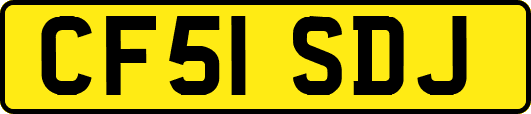 CF51 SDJ